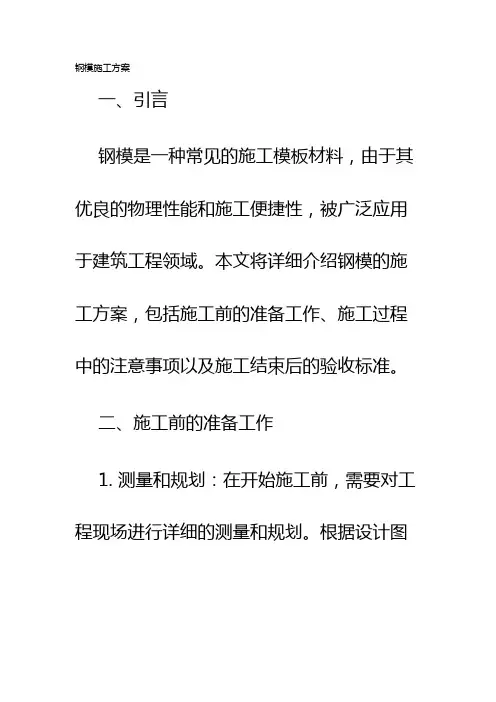 钢模施工方案

一、引言

钢模是一种常见的施工模板材料，由于其优良的物理性能和施工便捷性，被广泛应用于建筑工程领域。本文将详细介绍钢模的施工方案，包括施工前的准备工作、施工过程中的注意事项以及施工结束后的验收标准。

二、施工前的准备工作

1. 测量和规划：在开始施工前，需要对工程现场进行详细的测量和规划。根据设计图